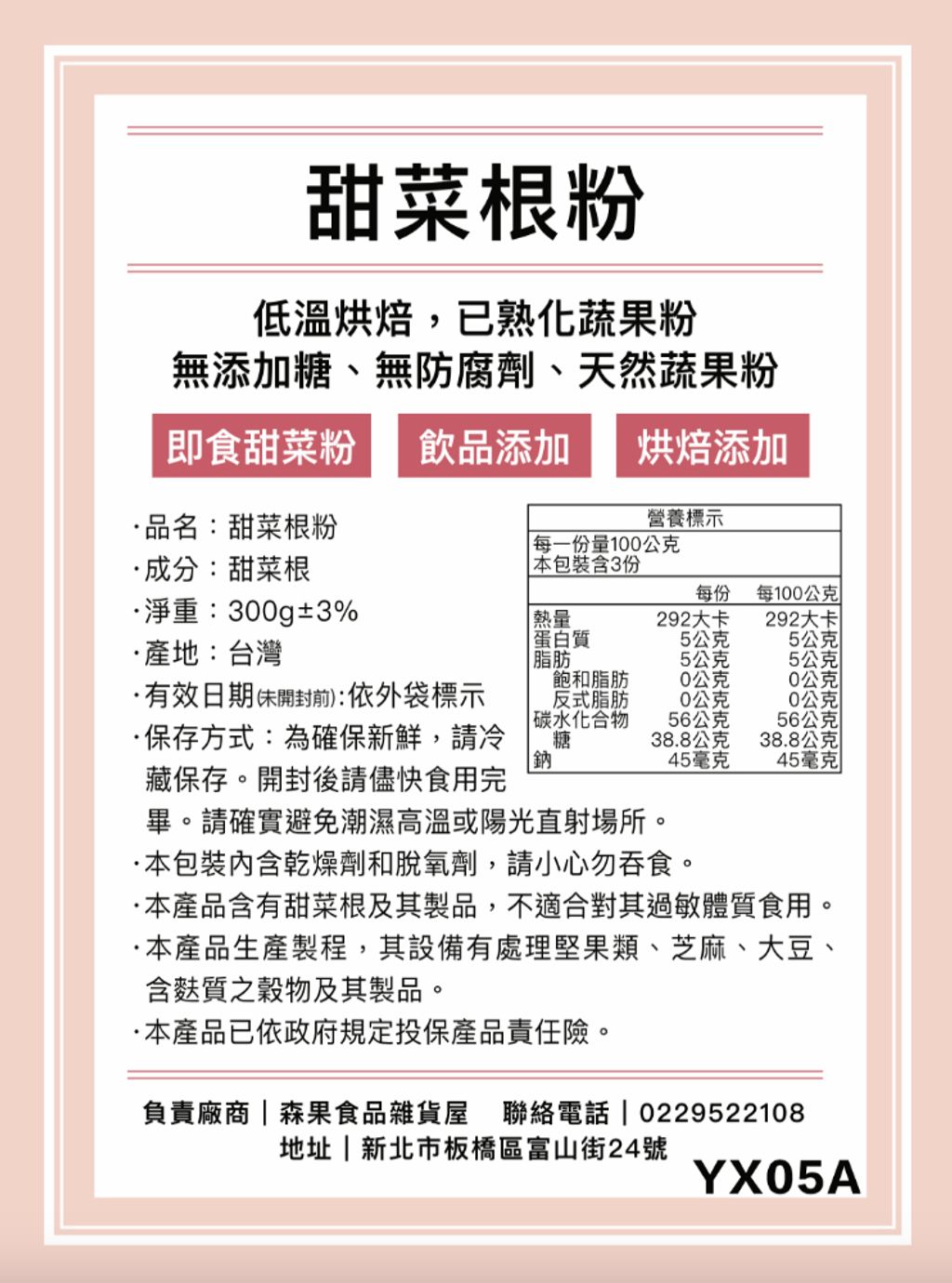 甜菜根粉

低溫烘焙，已熟化蔬果粉
無添加糖、無防腐劑、天然蔬果粉

即食甜菜粉　飲品添加　烘焙添加

·品名：甜菜根粉
·成分：甜菜根
·淨重：300g±3%
·產地：台灣
·有效日期(未開封前)：依外袋標示
·保存方式：為確保新鮮，請冷藏保存。開封後請儘快食用完畢。請確實避免潮濕高溫或陽光直射場所。
·本包裝內含乾燥劑和脫氧劑，請小心勿吞食。
·本產品含有甜菜根及其製品，不適合對其過敏體質食用。
·本產品生產製程，其設備有處理堅果類、芝麻、大豆、含麩質之穀物及其製品。
·本產品已依政府規定投保產品責任險。

營養標示
每一份量100公克
本包裝含3份

| | 每份 | 每100公克 |
|---|---|---|
| 熱量 | 292大卡 | 292大卡 |
| 蛋白質 | 5公克 | 5公克 |
| 脂肪 | 5公克 | 5公克 |
| 飽和脂肪 | 0公克 | 0公克 |
| 反式脂肪 | 0公克 | 0公克 |
| 碳水化合物 | 56公克 | 56公克 |
| 糖 | 38.8公克 | 38.8公克 |
| 鈉 | 45毫克 | 45毫克 |

負責廠商｜森果食品雜貨屋　聯絡電話｜0229522108
地址｜新北市板橋區富山街24號
YX05A